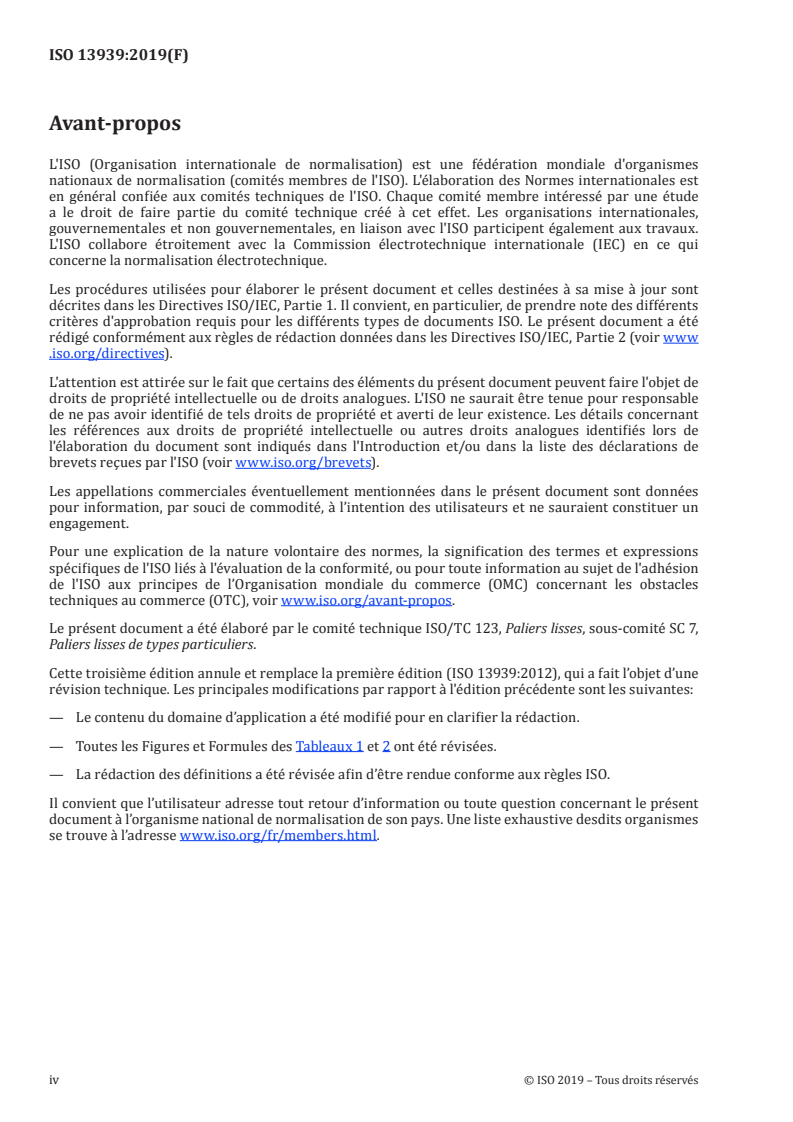 ISO 13939:2019(F)

Avant-propos

L'ISO (Organisation internationale de normalisation) est une fédération mondiale d'organismes nationaux de normalisation (comités membres de l'ISO). L'élaboration des Normes internationales est en général confiée aux comités techniques de l'ISO. Chaque comité membre intéressé par une étude a le droit de faire partie du comité technique créé à cet effet. Les organisations internationales, gouvernementales et non gouvernementales, en liaison avec l'ISO participent également aux travaux. L'ISO collabore étroitement avec la Commission électrotechnique internationale (IEC) en ce qui concerne la normalisation électrotechnique.

Les procédures utilisées pour élaborer le présent document et celles destinées à sa mise à jour sont décrites dans les Directives ISO/IEC, Partie 1. Il convient, en particulier, de prendre note des différents critères d'approbation requis pour les différents types de documents ISO. Le présent document a été rédigé conformément aux règles de rédaction données dans les Directives ISO/IEC, Partie 2 (voir www.iso.org/directives).

L'attention est attirée sur le fait que certains des éléments du présent document peuvent faire l'objet de droits de propriété intellectuelle ou de droits analogues. L'ISO ne saurait être tenue pour responsable de ne pas avoir identifié de tels droits de propriété et averti de leur existence. Les détails concernant les références aux droits de propriété intellectuelle ou autres droits analogues identifiés lors de l'élaboration du document sont indiqués dans l'Introduction et/ou dans la liste des déclarations de brevets reçues par l'ISO (voir www.iso.org/brevets).

Les appellations commerciales éventuellement mentionnées dans le présent document sont données pour information, par souci de commodité, à l'intention des utilisateurs et ne sauraient constituer un engagement.

Pour une explication de la nature volontaire des normes, la signification des termes et expressions spécifiques de l'ISO liés à l'évaluation de la conformité, ou pour toute information au sujet de l'adhésion de l'ISO aux principes de l'Organisation mondiale du commerce (OMC) concernant les obstacles techniques au commerce (OTC), voir www.iso.org/avant-propos.

Le présent document a été élaboré par le comité technique ISO/TC 123, Paliers lisses, sous-comité SC 7, Paliers lisses de types particuliers.

Cette troisième édition annule et remplace la première édition (ISO 13939:2012), qui a fait l'objet d'une révision technique. Les principales modifications par rapport à l'édition précédente sont les suivantes:

— Le contenu du domaine d'application a été modifié pour en clarifier la rédaction.

— Toutes les Figures et Formules des Tableaux 1 et 2 ont été révisées.

— La rédaction des définitions a été révisée afin d'être rendue conforme aux règles ISO.

Il convient que l'utilisateur adresse tout retour d'information ou toute question concernant le présent document à l'organisme national de normalisation de son pays. Une liste exhaustive desdits organismes se trouve à l'adresse www.iso.org/fr/members.html.

iv

© ISO 2019 – Tous droits réservés